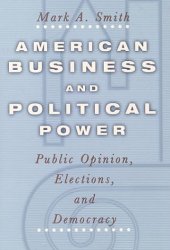 Mark A. Smith

AMERICAN BUSINESS AND POLITICAL POWER

Public Opinion, Elections, and Democracy